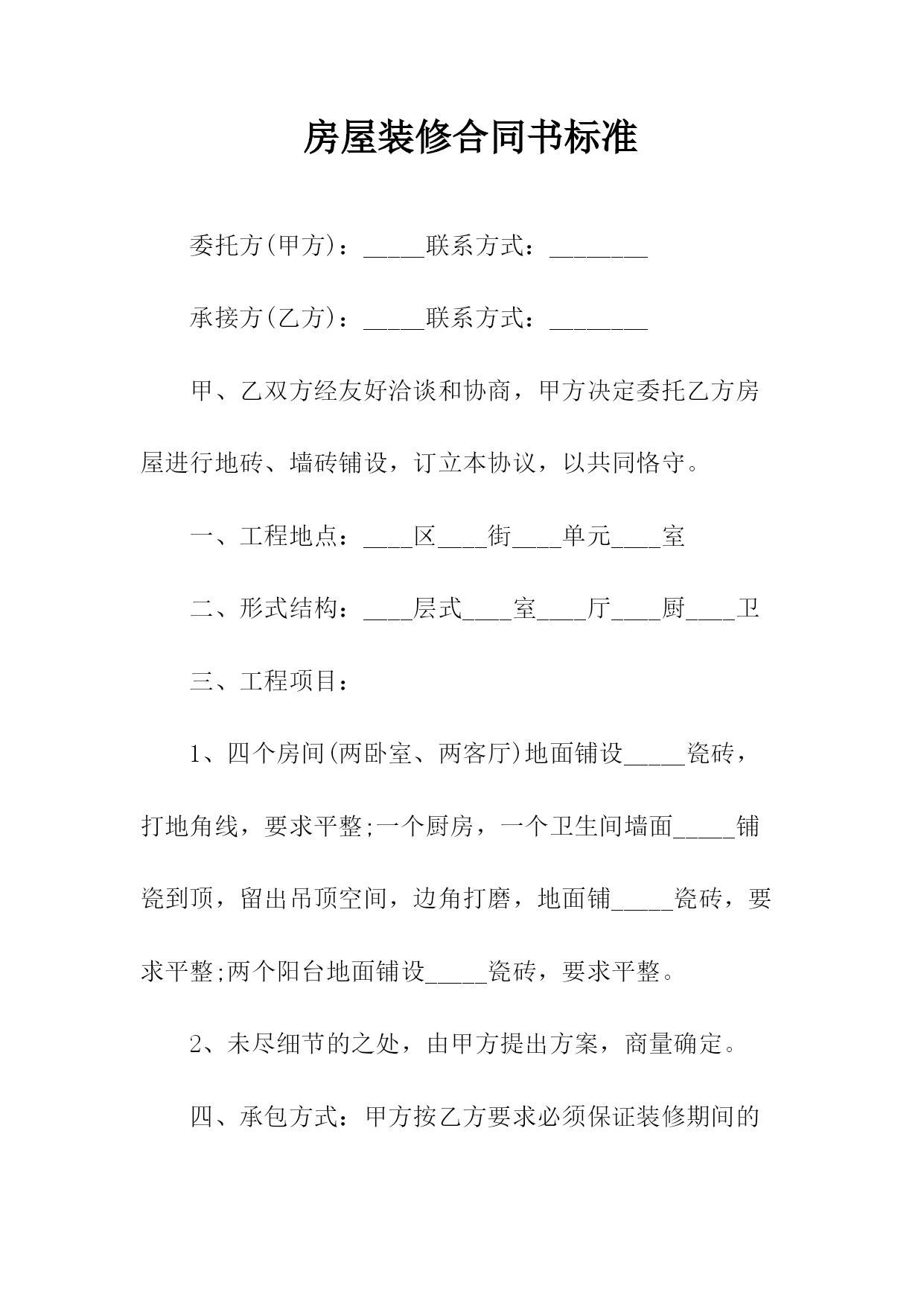 房屋装修合同书标准

委托方(甲方)：_____联系方式：________

承接方(乙方)：_____联系方式：________

甲、乙双方经友好洽谈和协商，甲方决定委托乙方房屋进行地砖、墙砖铺设，订立本协议，以共同恪守。

一、工程地点：____区____街____单元____室

二、形式结构：____层式____室____厅____厨____卫

三、工程项目：

1、四个房间(两卧室、两客厅)地面铺设_____瓷砖，打地角线，要求平整;一个厨房，一个卫生间墙面_____铺瓷到顶，留出吊顶空间，边角打磨，地面铺_____瓷砖，要求平整;两个阳台地面铺设_____瓷砖，要求平整。

2、未尽细节的之处，由甲方提出方案，商量确定。

四、承包方式：甲方按乙方要求必须保证装修期间的